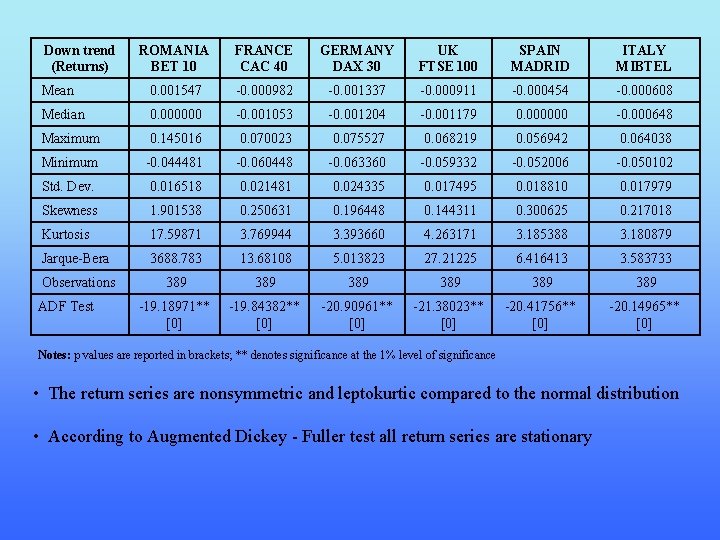 | Down trend (Returns) | ROMANIA BET 10 | FRANCE CAC 40 | GERMANY DAX 30 | UK FTSE 100 | SPAIN MADRID | ITALY MIBTEL |
|---|---|---|---|---|---|---|
| Mean | 0.001547 | -0.000982 | -0.001337 | -0.000911 | -0.000454 | -0.000608 |
| Median | 0.000000 | -0.001053 | -0.001204 | -0.001179 | 0.000000 | -0.000648 |
| Maximum | 0.145016 | 0.070023 | 0.075527 | 0.068219 | 0.056942 | 0.064038 |
| Minimum | -0.044481 | -0.060448 | -0.063360 | -0.059332 | -0.052006 | -0.050102 |
| Std. Dev. | 0.016518 | 0.021481 | 0.024335 | 0.017495 | 0.018810 | 0.017979 |
| Skewness | 1.901538 | 0.250631 | 0.196448 | 0.144311 | 0.300625 | 0.217018 |
| Kurtosis | 17.59871 | 3.769944 | 3.393660 | 4.263171 | 3.185388 | 3.180879 |
| Jarque-Bera | 3688.783 | 13.68108 | 5.013823 | 27.21225 | 6.416413 | 3.583733 |
| Observations | 389 | 389 | 389 | 389 | 389 | 389 |
| ADF Test | -19.18971** [0] | -19.84382** [0] | -20.90961** [0] | -21.38023** [0] | -20.41756** [0] | -20.14965** [0] |

Notes: p values are reported in brackets; ** denotes significance at the 1% level of significance

• The return series are nonsymmetric and leptokurtic compared to the normal distribution

• According to Augmented Dickey - Fuller test all return series are stationary